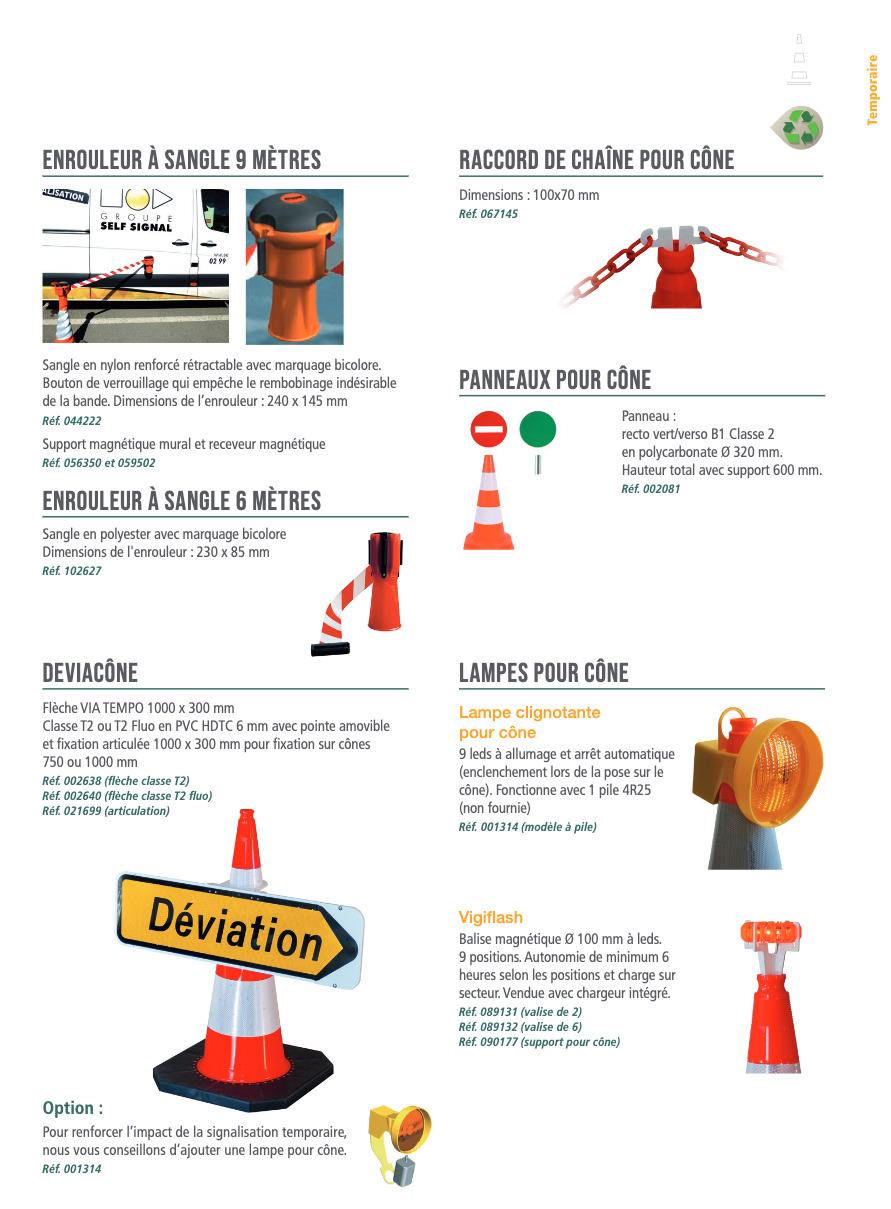 Temporaire

ENROULEUR À SANGLE 9 MÈTRES

LISATION
GROUPE SELF SIGNAL
02 99

Sangle en nylon renforcé rétractable avec marquage bicolore. Bouton de verrouillage qui empêche le rembobinage indésirable de la bande. Dimensions de l'enrouleur : 240 x 145 mm
Réf. 044222

Support magnétique mural et receveur magnétique
Réf. 056350 et 059502

ENROULEUR À SANGLE 6 MÈTRES

Sangle en polyester avec marquage bicolore
Dimensions de l'enrouleur : 230 x 85 mm
Réf. 102627

DEVIACÔNE

Flèche VIA TEMPO 1000 x 300 mm
Classe T2 ou T2 Fluo en PVC HDTC 6 mm avec pointe amovible et fixation articulée 1000 x 300 mm pour fixation sur cônes 750 ou 1000 mm
Réf. 002638 (flèche classe T2)
Réf. 002640 (flèche classe T2 fluo)
Réf. 021699 (articulation)

Déviation

Option :
Pour renforcer l'impact de la signalisation temporaire, nous vous conseillons d'ajouter une lampe pour cône.
Réf. 001314

RACCORD DE CHAÎNE POUR CÔNE

Dimensions : 100x70 mm
Réf. 067145

PANNEAUX POUR CÔNE

Panneau :
recto vert/verso B1 Classe 2
en polycarbonate Ø 320 mm.
Hauteur total avec support 600 mm.
Réf. 002081

LAMPES POUR CÔNE

Lampe clignotante pour cône
9 leds à allumage et arrêt automatique (enclenchement lors de la pose sur le cône). Fonctionne avec 1 pile 4R25 (non fournie)
Réf. 001314 (modèle à pile)

Vigiflash
Balise magnétique Ø 100 mm à leds. 9 positions. Autonomie de minimum 6 heures selon les positions et charge sur secteur. Vendue avec chargeur intégré.
Réf. 089131 (valise de 2)
Réf. 089132 (valise de 6)
Réf. 090177 (support pour cône)